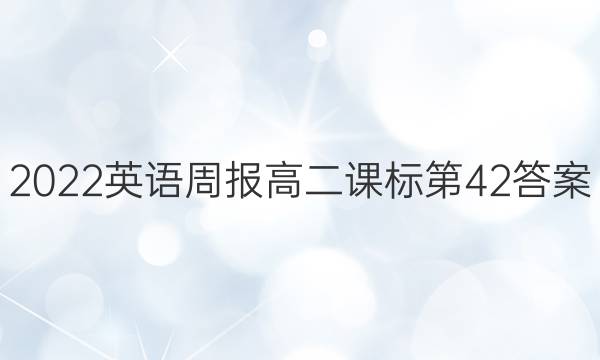 2022英语周报高二课标第42答案